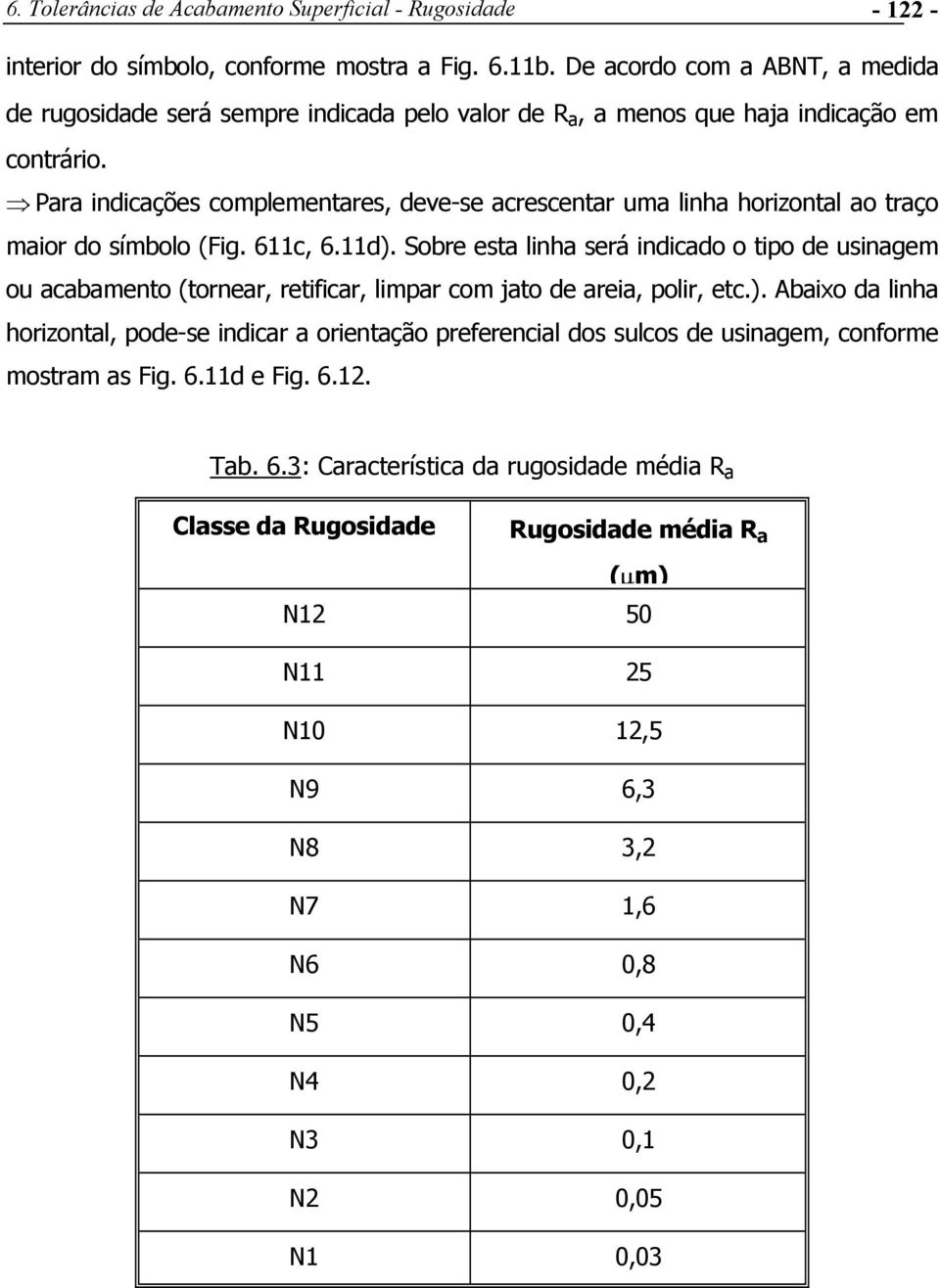 6. Tolerâncias de Acabamento Superficial - Rugosidade - 122 -

interior do símbolo, conforme mostra a Fig. 6.11b. De acordo com a ABNT, a medida de rugosidade será sempre indicada pelo valor de $R_a$, a menos que haja indicação em contrário.

$\Rightarrow$ Para indicações complementares, deve-se acrescentar uma linha horizontal ao traço maior do símbolo (Fig. 611c, 6.11d). Sobre esta linha será indicado o tipo de usinagem ou acabamento (tornear, retificar, limpar com jato de areia, polir, etc.). Abaixo da linha horizontal, pode-se indicar a orientação preferencial dos sulcos de usinagem, conforme mostram as Fig. 6.11d e Fig. 6.12.

Tab. 6.3: Característica da rugosidade média $R_a$

| Classe da Rugosidade | Rugosidade média $R_a$ ($\mu$m) |
|---|---|
| N12 | 50 |
| N11 | 25 |
| N10 | 12,5 |
| N9 | 6,3 |
| N8 | 3,2 |
| N7 | 1,6 |
| N6 | 0,8 |
| N5 | 0,4 |
| N4 | 0,2 |
| N3 | 0,1 |
| N2 | 0,05 |
| N1 | 0,03 |